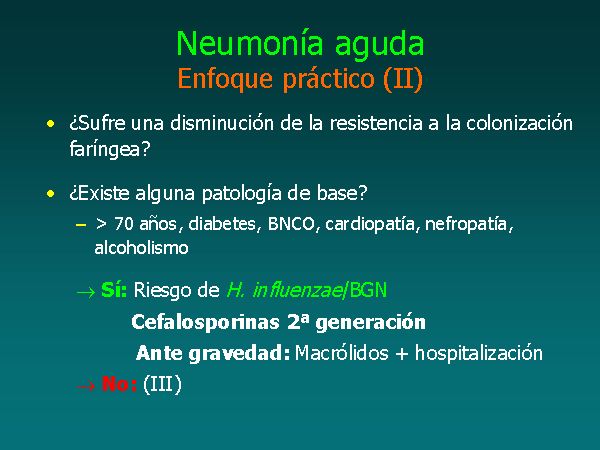 Neumonía aguda
Enfoque práctico (II)

• ¿Sufre una disminución de la resistencia a la colonización faríngea?

• ¿Existe alguna patología de base?
– > 70 años, diabetes, BNCO, cardiopatía, nefropatía, alcoholismo

→ Sí: Riesgo de H. influenzae/BGN
Cefalosporinas 2ª generación
Ante gravedad: Macrólidos + hospitalización
→ No: (III)